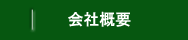 会社概要